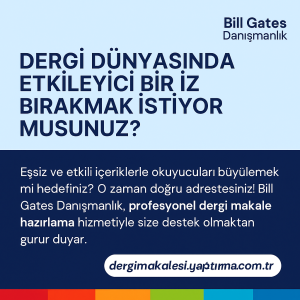 Bill Gates
Danışmanlık

DERGİ DÜNYASINDA ETKİLEYİCİ BİR İZ BIRAKMAK İSTİYOR MUSUNUZ?

Eşsiz ve etkili içeriklerle okuyucuları büyülemek mi hedefiniz? O zaman doğru adrestesiniz! Bill Gates Danışmanlık, profesyonel dergi makale hazırlama hizmetiyle size destek olmaktan gurur duyar.

dergimakalesi.yaptırma.com.tr